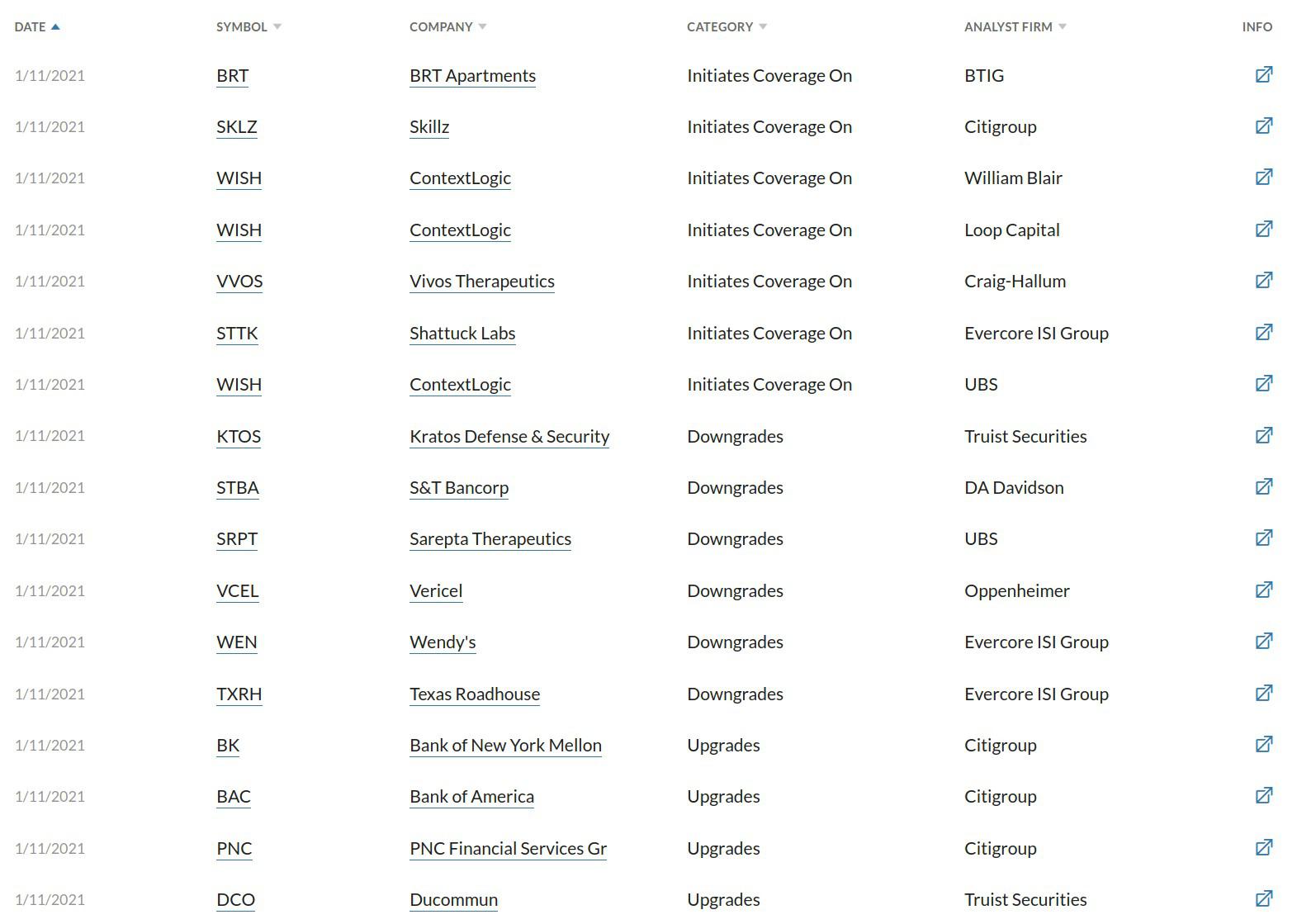 | DATE | SYMBOL | COMPANY | CATEGORY | ANALYST FIRM | INFO |
|---|---|---|---|---|---|
| 1/11/2021 | BRT | BRT Apartments | Initiates Coverage On | BTIG | |
| 1/11/2021 | SKLZ | Skillz | Initiates Coverage On | Citigroup | |
| 1/11/2021 | WISH | ContextLogic | Initiates Coverage On | William Blair | |
| 1/11/2021 | WISH | ContextLogic | Initiates Coverage On | Loop Capital | |
| 1/11/2021 | VVOS | Vivos Therapeutics | Initiates Coverage On | Craig-Hallum | |
| 1/11/2021 | STTK | Shattuck Labs | Initiates Coverage On | Evercore ISI Group | |
| 1/11/2021 | WISH | ContextLogic | Initiates Coverage On | UBS | |
| 1/11/2021 | KTOS | Kratos Defense & Security | Downgrades | Truist Securities | |
| 1/11/2021 | STBA | S&T Bancorp | Downgrades | DA Davidson | |
| 1/11/2021 | SRPT | Sarepta Therapeutics | Downgrades | UBS | |
| 1/11/2021 | VCEL | Vericel | Downgrades | Oppenheimer | |
| 1/11/2021 | WEN | Wendy's | Downgrades | Evercore ISI Group | |
| 1/11/2021 | TXRH | Texas Roadhouse | Downgrades | Evercore ISI Group | |
| 1/11/2021 | BK | Bank of New York Mellon | Upgrades | Citigroup | |
| 1/11/2021 | BAC | Bank of America | Upgrades | Citigroup | |
| 1/11/2021 | PNC | PNC Financial Services Gr | Upgrades | Citigroup | |
| 1/11/2021 | DCO | Ducommun | Upgrades | Truist Securities | |